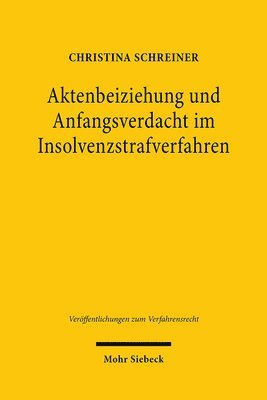 CHRISTINA SCHREINER

Aktenbeiziehung und Anfangsverdacht im Insolvenzstrafverfahren

Veröffentlichungen zum Verfahrensrecht

Mohr Siebeck